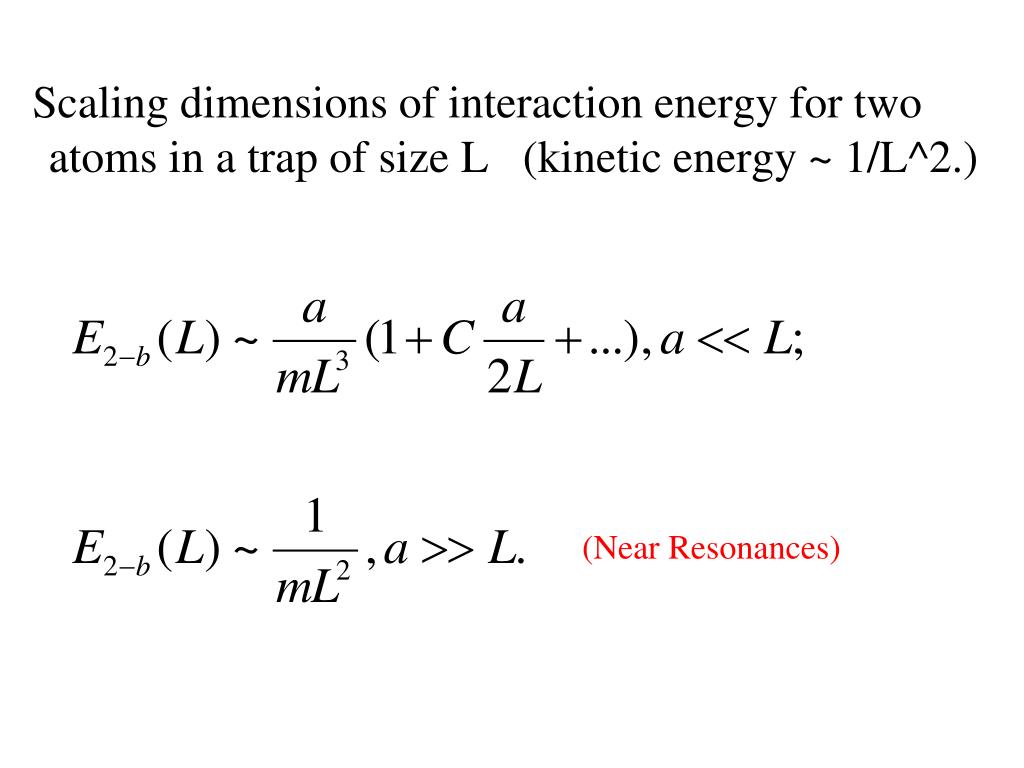 Scaling dimensions of interaction energy for two atoms in a trap of size L (kinetic energy ~ 1/L^2.)

$E_{2-b}(L) \sim \frac{a}{mL^3}(1 + C\frac{a}{2L} + ...), a << L;$

$E_{2-b}(L) \sim \frac{1}{mL^2}, a >> L.$ (Near Resonances)